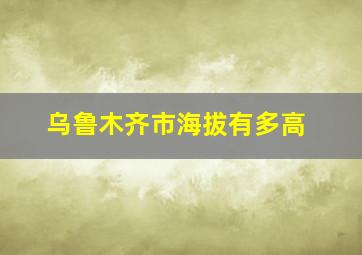 乌鲁木齐市海拔有多高